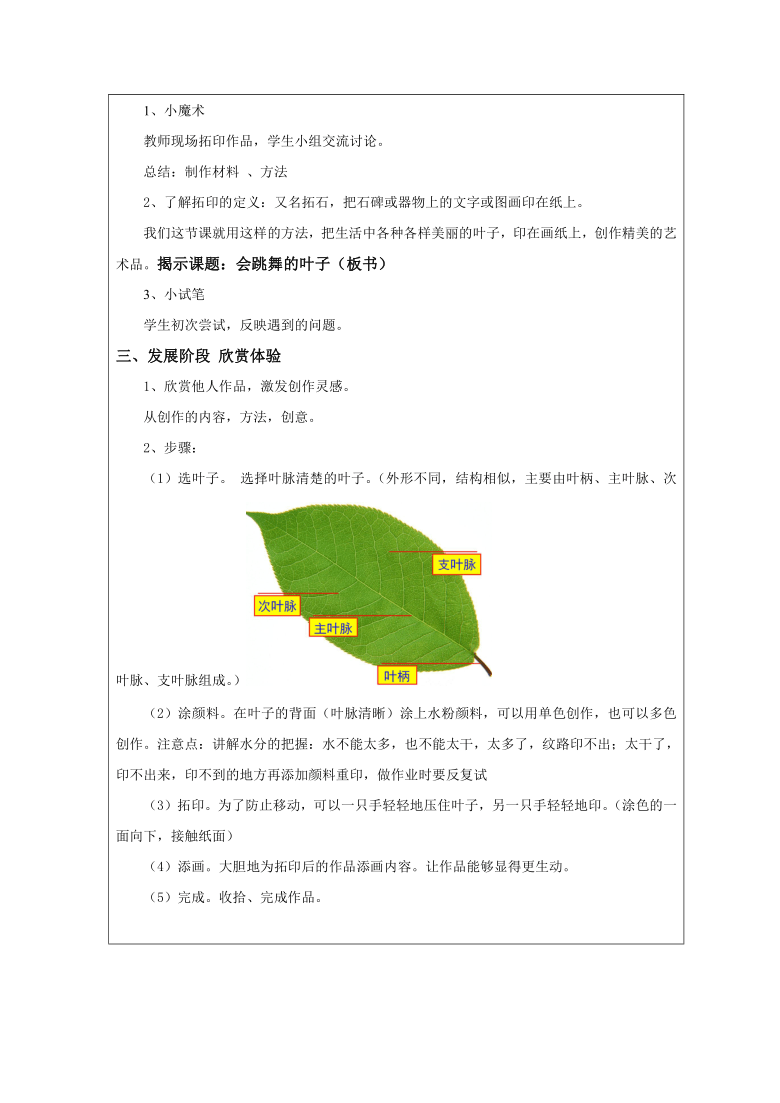 1、小魔术

教师现场拓印作品，学生小组交流讨论。

总结：制作材料 、方法

2、了解拓印的定义：又名拓石，把石碑或器物上的文字或图画印在纸上。

我们这节课就用这样的方法，把生活中各种各样美丽的叶子，印在画纸上，创作精美的艺术品。揭示课题：会跳舞的叶子（板书）

3、小试笔

学生初次尝试，反映遇到的问题。

三、发展阶段 欣赏体验

1、欣赏他人作品，激发创作灵感。

从创作的内容，方法，创意。

2、步骤：

（1）选叶子。 选择叶脉清楚的叶子。(外形不同，结构相似，主要由叶柄、主叶脉、次

支叶脉

次叶脉

主叶脉

叶柄

叶脉、支叶脉组成。)

（2）涂颜料。在叶子的背面（叶脉清晰）涂上水粉颜料，可以用单色创作，也可以多色创作。注意点：讲解水分的把握：水不能太多，也不能太干，太多了，纹路印不出；太干了，印不出来，印不到的地方再添加颜料重印，做作业时要反复试

（3）拓印。为了防止移动，可以一只手轻轻地压住叶子，另一只手轻轻地印。(涂色的一面向下，接触纸面)

（4）添画。大胆地为拓印后的作品添画内容。让作品能够显得更生动。

（5）完成。收拾、完成作品。